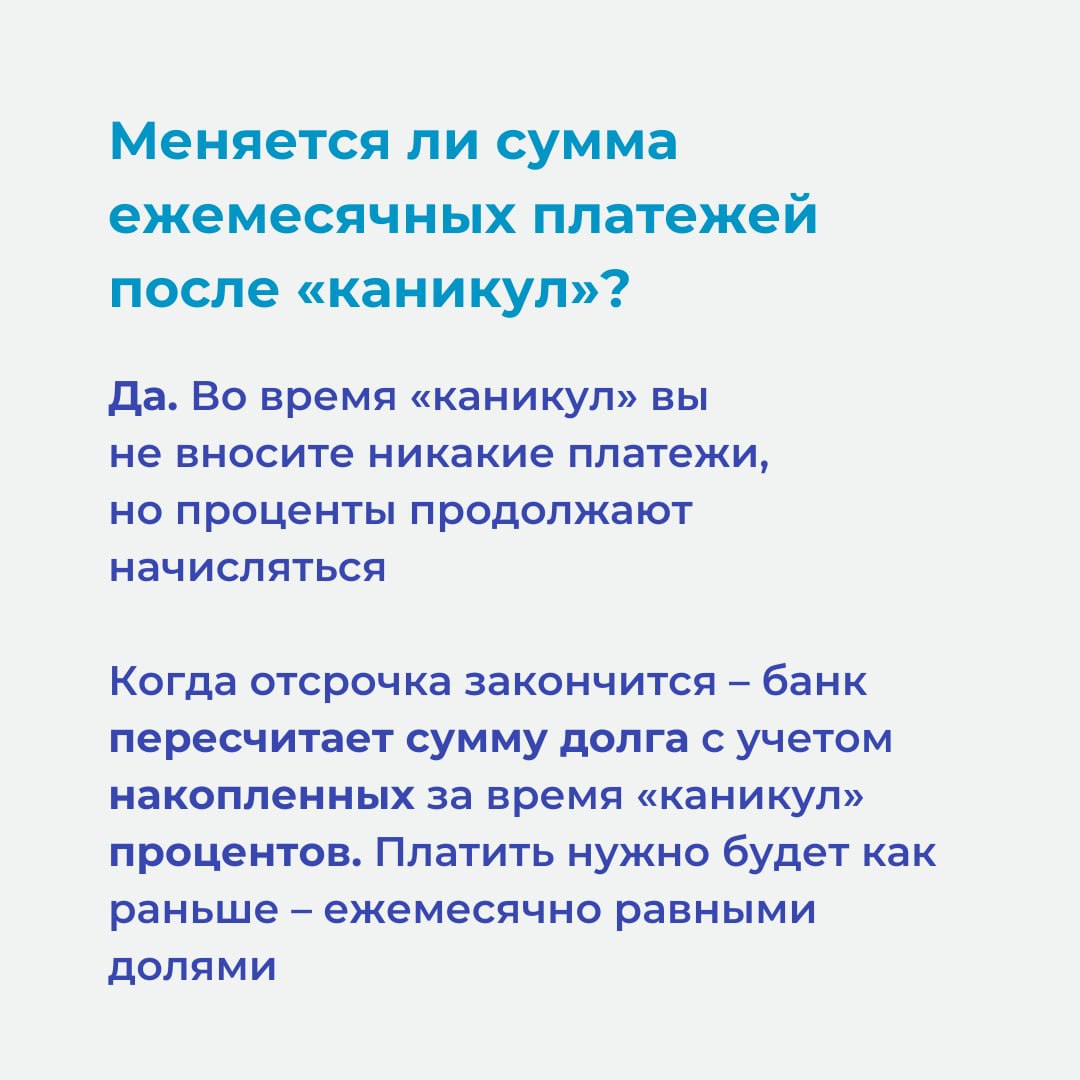 Меняется ли сумма ежемесячных платежей после «каникул»?

Да. Во время «каникул» вы не вносите никакие платежи, но проценты продолжают начисляться

Когда отсрочка закончится – банк пересчитает сумму долга с учетом накопленных за время «каникул» процентов. Платить нужно будет как раньше – ежемесячно равными долями